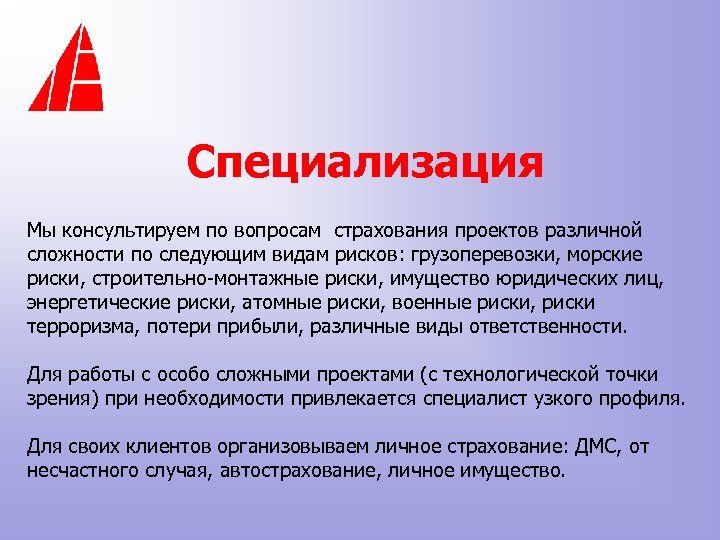 Специализация

Мы консультируем по вопросам страхования проектов различной сложности по следующим видам рисков: грузоперевозки, морские риски, строительно-монтажные риски, имущество юридических лиц, энергетические риски, атомные риски, военные риски, риски терроризма, потери прибыли, различные виды ответственности.

Для работы с особо сложными проектами (с технологической точки зрения) при необходимости привлекается специалист узкого профиля.

Для своих клиентов организовываем личное страхование: ДМС, от несчастного случая, автострахование, личное имущество.